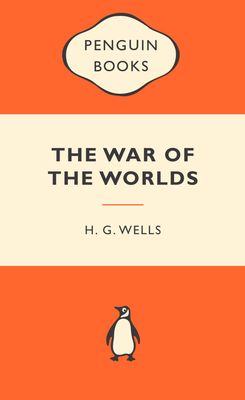 PENGUIN BOOKS

THE WAR OF THE WORLDS

H. G. WELLS